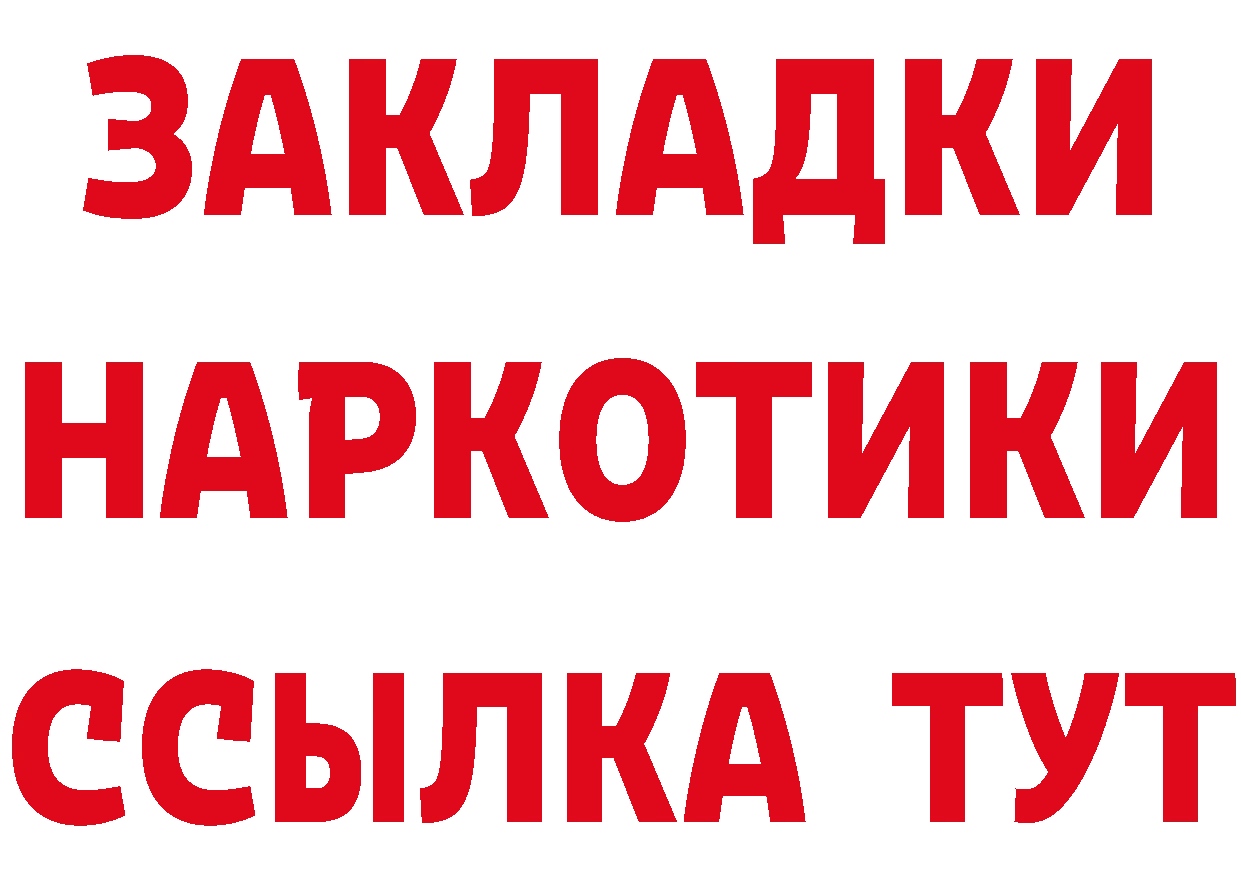 ЗАКЛАДКИ
НАРКОТИКИ
ССЫЛКА ТУТ